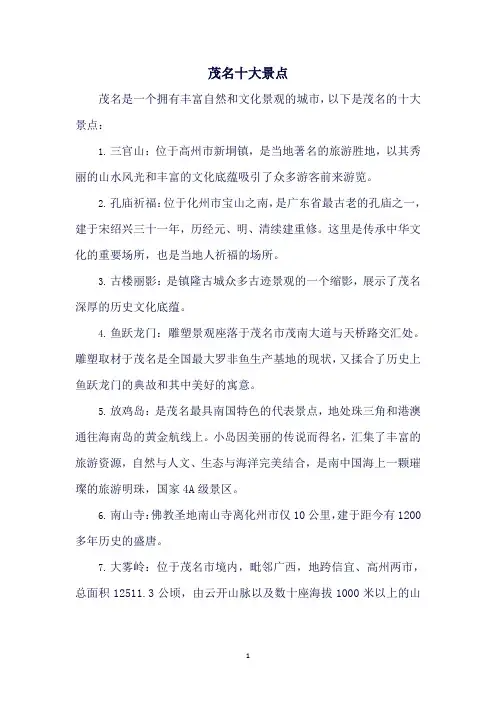 茂名十大景点

茂名是一个拥有丰富自然和文化景观的城市，以下是茂名的十大景点：

1. 三官山：位于高州市新垌镇，是当地著名的旅游胜地，以其秀丽的山水风光和丰富的文化底蕴吸引了众多游客前来游览。

2. 孔庙祈福：位于化州市宝山之南，是广东省最古老的孔庙之一，建于宋绍兴三十一年，历经元、明、清续建重修。这里是传承中华文化的重要场所，也是当地人祈福的场所。

3. 古楼丽影：是镇隆古城众多古迹景观的一个缩影，展示了茂名深厚的历史文化底蕴。

4. 鱼跃龙门：雕塑景观座落于茂名市茂南大道与天桥路交汇处。雕塑取材于茂名是全国最大罗非鱼生产基地的现状，又揉合了历史上鱼跃龙门的典故和其中美好的寓意。

5. 放鸡岛：是茂名最具南国特色的代表景点，地处珠三角和港澳通往海南岛的黄金航线上。小岛因美丽的传说而得名，汇集了丰富的旅游资源，自然与人文、生态与海洋完美结合，是南中国海上一颗璀璨的旅游明珠，国家 4A 级景区。

6. 南山寺：佛教圣地南山寺离化州市仅 10 公里，建于距今有 1200 多年历史的盛唐。

7. 大雾岭：位于茂名市境内，毗邻广西，地跨信宜、高州两市，总面积 12511.3 公顷，由云开山脉以及数十座海拔 1000 米以上的山

1